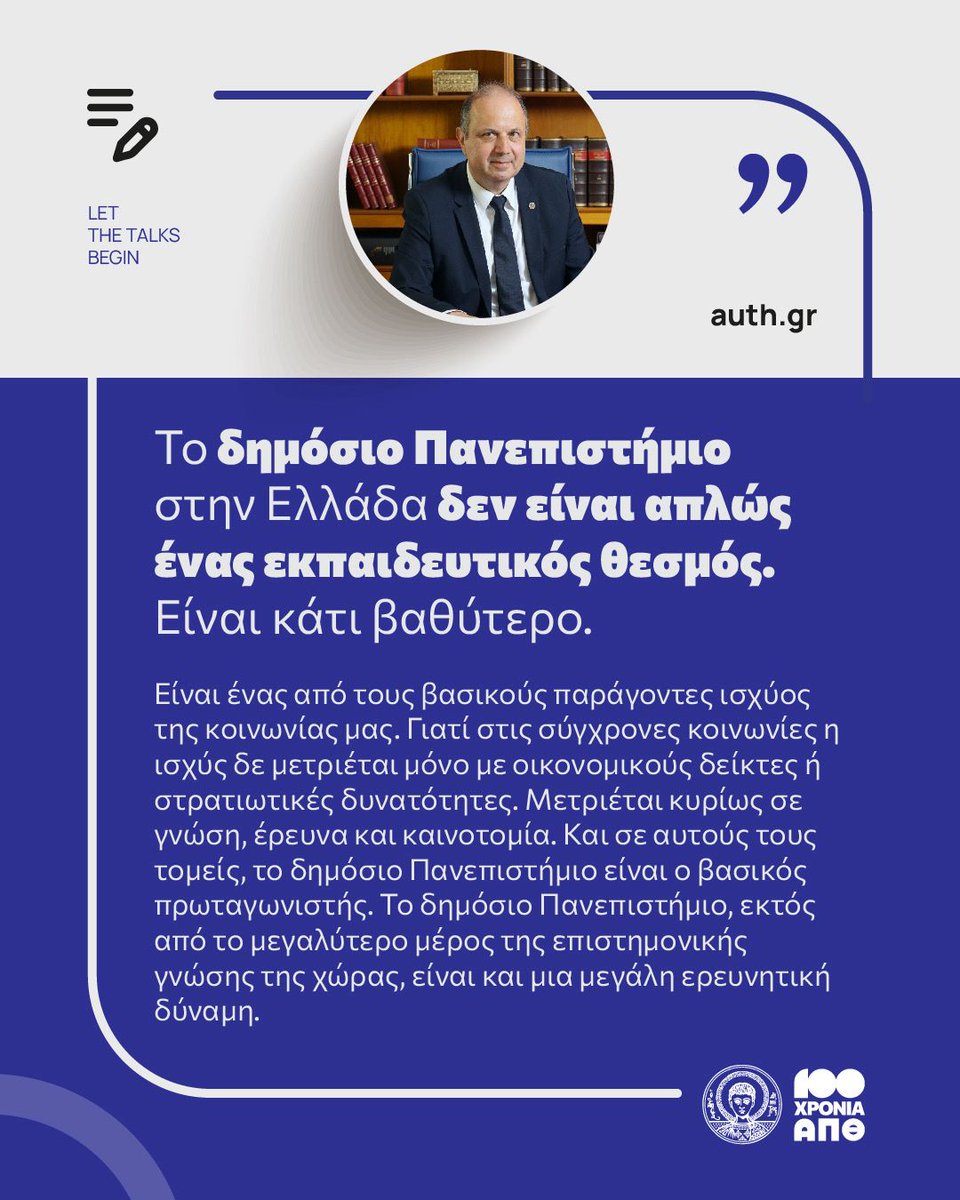 LET
THE TALKS
BEGIN

auth.gr

Το δημόσιο Πανεπιστήμιο στην Ελλάδα δεν είναι απλώς ένας εκπαιδευτικός θεσμός. Είναι κάτι βαθύτερο.

Είναι ένας από τους βασικούς παράγοντες ισχύος της κοινωνίας μας. Γιατί στις σύγχρονες κοινωνίες η ισχύς δε μετριέται μόνο με οικονομικούς δείκτες ή στρατιωτικές δυνατότητες. Μετριέται κυρίως σε γνώση, έρευνα και καινοτομία. Και σε αυτούς τους τομείς, το δημόσιο Πανεπιστήμιο είναι ο βασικός πρωταγωνιστής. Το δημόσιο Πανεπιστήμιο, εκτός από το μεγαλύτερο μέρος της επιστημονικής γνώσης της χώρας, είναι και μια μεγάλη ερευνητική δύναμη.

100 ΧΡΟΝΙΑ ΑΠΘ